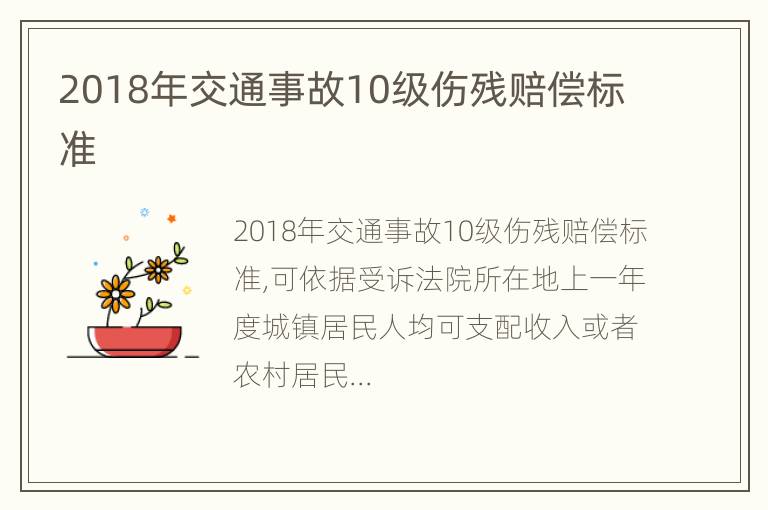 2018年交通事故10级伤残赔偿标准

2018年交通事故10级伤残赔偿标准,可依据受诉法院所在地上一年度城镇居民人均可支配收入或者农村居民...